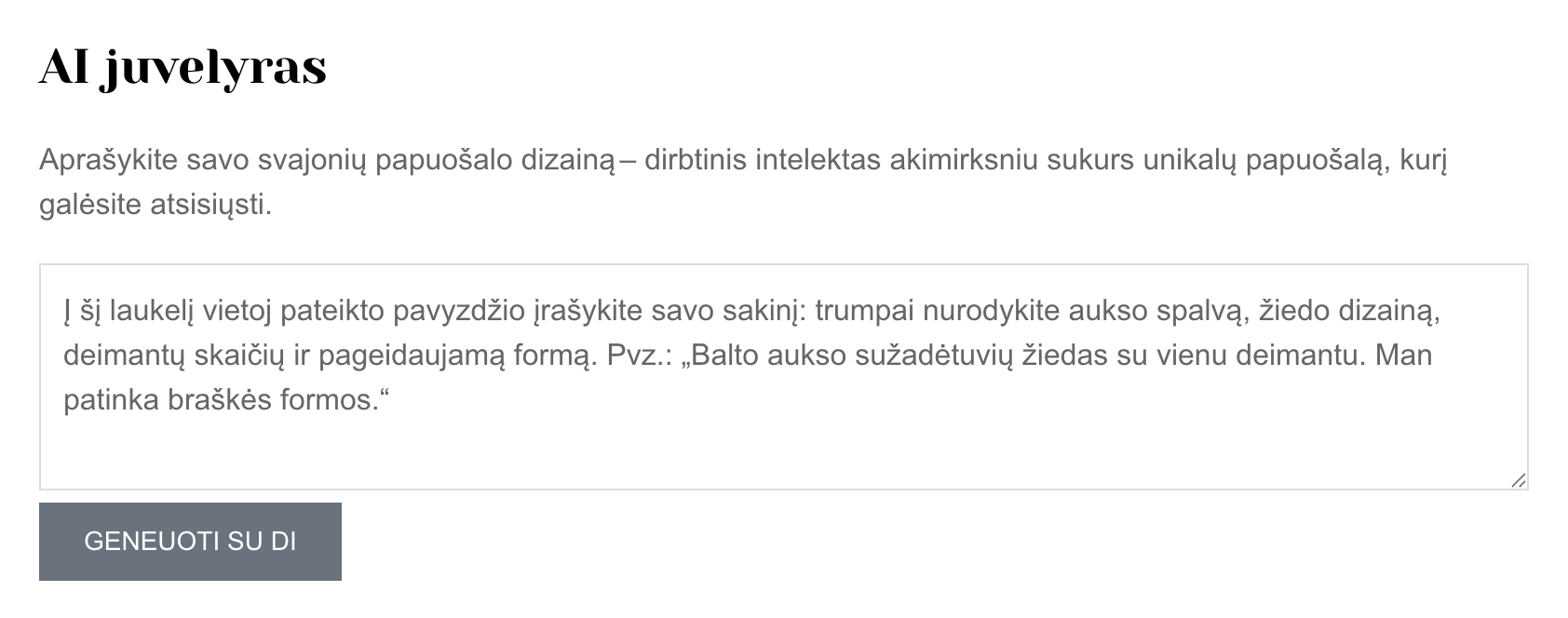 AI juvelyras

Aprašykite savo svajonių papuošalo dizainą – dirbtinis intelektas akimirksniu sukurs unikalų papuošalą, kurį galėsite atsisiųsti.

Į šį laukelį vietoj pateikto pavyzdžio įrašykite savo sakinį: trumpai nurodykite aukso spalvą, žiedo dizainą, deimantų skaičių ir pageidaujamą formą. Pvz.: „Balto aukso sužadėtuvių žiedas su vienu deimantu. Man patinka braškės formos.“

GENEUOTI SU DI